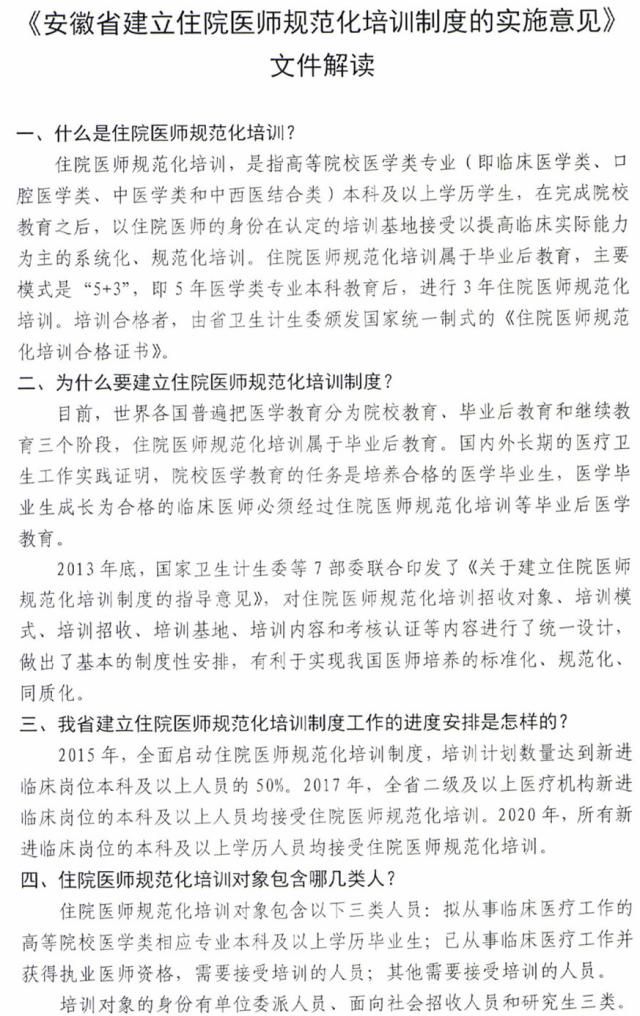 《安徽省建立住院医师规范化培训制度的实施意见》
文件解读

一、什么是住院医师规范化培训？

住院医师规范化培训，是指高等院校医学类专业（即临床医学类、口腔医学类、中医学类和中西医结合类）本科及以上学历学生，在完成院校教育之后，以住院医师的身份在认定的培训基地接受以提高临床实际能力为主的系统化、规范化培训。住院医师规范化培训属于毕业后教育，主要模式是“5+3”，即5年医学类专业本科教育后，进行3年住院医师规范化培训。培训合格者，由省卫生计生委颁发国家统一制式的《住院医师规范化培训合格证书》。

二、为什么要建立住院医师规范化培训制度？

目前，世界各国普遍把医学教育分为院校教育、毕业后教育和继续教育三个阶段，住院医师规范化培训属于毕业后教育。国内外长期的医疗卫生工作实践证明，院校医学教育的任务是培养合格的医学毕业生，医学毕业生成长为合格的临床医师必须经过住院医师规范化培训等毕业后医学教育。

2013年底，国家卫生计生委等7部委联合印发了《关于建立住院医师规范化培训制度的指导意见》，对住院医师规范化培训招收对象、培训模式、培训招收、培训基地、培训内容和考核认证等内容进行了统一设计，做出了基本的制度性安排，有利于实现我国医师培养的标准化、规范化、同质化。

三、我省建立住院医师规范化培训制度工作的进度安排是怎样的？

2015年，全面启动住院医师规范化培训制度，培训计划数量达到新进临床岗位本科及以上人员的50%。2017年，全省二级及以上医疗机构新进临床岗位的本科及以上人员均接受住院医师规范化培训。2020年，所有新进临床岗位的本科及以上学历人员均接受住院医师规范化培训。

四、住院医师规范化培训对象包含哪几类人？

住院医师规范化培训对象包含以下三类人员：拟从事临床医疗工作的高等院校医学类相应专业本科及以上学历毕业生；已从事临床医疗工作并获得执业医师资格，需要接受培训的人员；其他需要接受培训的人员。

培训对象的身份有单位委派人员、面向社会招收人员和研究生三类。